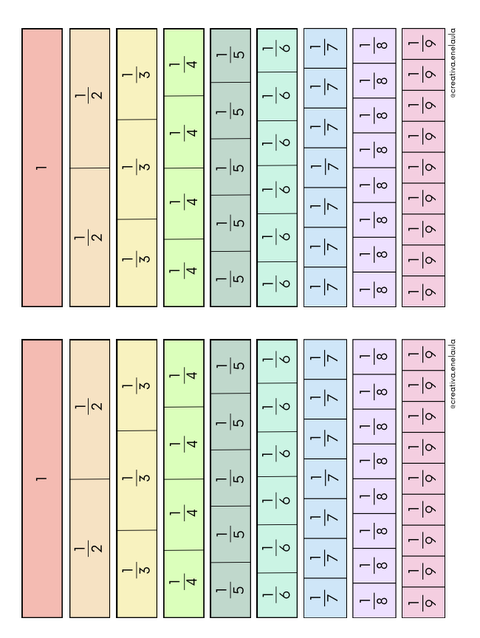 1

$\frac{1}{2}$ $\frac{1}{2}$

$\frac{1}{3}$ $\frac{1}{3}$ $\frac{1}{3}$

$\frac{1}{4}$ $\frac{1}{4}$ $\frac{1}{4}$ $\frac{1}{4}$

$\frac{1}{5}$ $\frac{1}{5}$ $\frac{1}{5}$ $\frac{1}{5}$ $\frac{1}{5}$

$\frac{1}{6}$ $\frac{1}{6}$ $\frac{1}{6}$ $\frac{1}{6}$ $\frac{1}{6}$ $\frac{1}{6}$

$\frac{1}{7}$ $\frac{1}{7}$ $\frac{1}{7}$ $\frac{1}{7}$ $\frac{1}{7}$ $\frac{1}{7}$ $\frac{1}{7}$

$\frac{1}{8}$ $\frac{1}{8}$ $\frac{1}{8}$ $\frac{1}{8}$ $\frac{1}{8}$ $\frac{1}{8}$ $\frac{1}{8}$ $\frac{1}{8}$

$\frac{1}{9}$ $\frac{1}{9}$ $\frac{1}{9}$ $\frac{1}{9}$ $\frac{1}{9}$ $\frac{1}{9}$ $\frac{1}{9}$ $\frac{1}{9}$ $\frac{1}{9}$

@creativa.enelaula

1

$\frac{1}{2}$ $\frac{1}{2}$

$\frac{1}{3}$ $\frac{1}{3}$ $\frac{1}{3}$

$\frac{1}{4}$ $\frac{1}{4}$ $\frac{1}{4}$ $\frac{1}{4}$

$\frac{1}{5}$ $\frac{1}{5}$ $\frac{1}{5}$ $\frac{1}{5}$ $\frac{1}{5}$

$\frac{1}{6}$ $\frac{1}{6}$ $\frac{1}{6}$ $\frac{1}{6}$ $\frac{1}{6}$ $\frac{1}{6}$

$\frac{1}{7}$ $\frac{1}{7}$ $\frac{1}{7}$ $\frac{1}{7}$ $\frac{1}{7}$ $\frac{1}{7}$ $\frac{1}{7}$

$\frac{1}{8}$ $\frac{1}{8}$ $\frac{1}{8}$ $\frac{1}{8}$ $\frac{1}{8}$ $\frac{1}{8}$ $\frac{1}{8}$ $\frac{1}{8}$

$\frac{1}{9}$ $\frac{1}{9}$ $\frac{1}{9}$ $\frac{1}{9}$ $\frac{1}{9}$ $\frac{1}{9}$ $\frac{1}{9}$ $\frac{1}{9}$ $\frac{1}{9}$

@creativa.enelaula